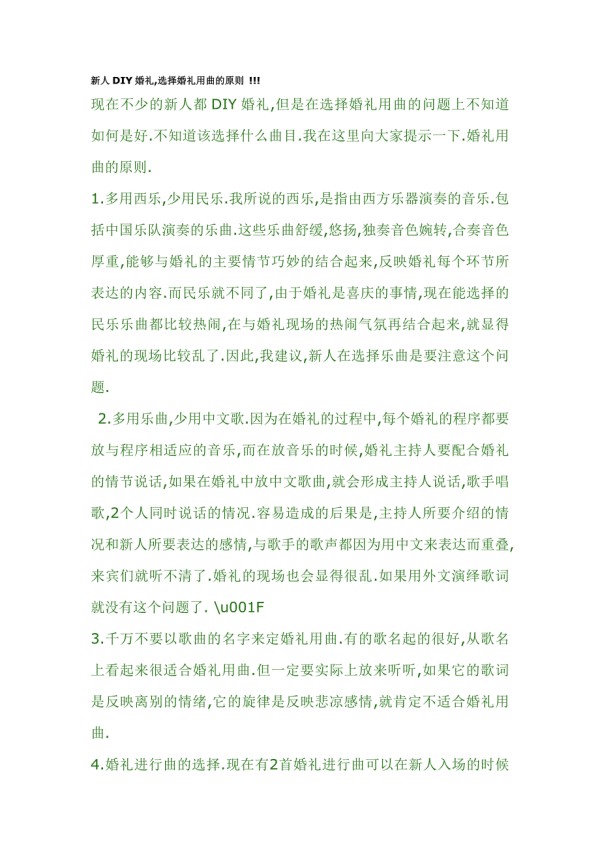 新人 DIY 婚礼,选择婚礼用曲的原则 !!!

现在不少的新人都 DIY 婚礼,但是在选择婚礼用曲的问题上不知道如何是好.不知道该选择什么曲目.我在这里向大家提示一下.婚礼用曲的原则.

1.多用西乐,少用民乐.我所说的西乐,是指由西方乐器演奏的音乐.包括中国乐队演奏的乐曲.这些乐曲舒缓,悠扬,独奏音色婉转,合奏音色厚重,能够与婚礼的主要情节巧妙的结合起来,反映婚礼每个环节所表达的内容.而民乐就不同了,由于婚礼是喜庆的事情,现在能选择的民乐乐曲都比较热闹,在与婚礼现场的热闹气氛再结合起来,就显得婚礼的现场比较乱了.因此,我建议,新人在选择乐曲是要注意这个问题.

2.多用乐曲,少用中文歌.因为在婚礼的过程中,每个婚礼的程序都要放与程序相适应的音乐,而在放音乐的时候,婚礼主持人要配合婚礼的情节说话,如果在婚礼中放中文歌曲,就会形成主持人说话,歌手唱歌,2个人同时说话的情况.容易造成的后果是,主持人所要介绍的情况和新人所要表达的感情,与歌手的歌声都因为用中文来表达而重叠,来宾们就听不清了.婚礼的现场也会显得很乱.如果用外文演绎歌词就没有这个问题了. \u001F

3.千万不要以歌曲的名字来定婚礼用曲.有的歌名起的很好,从歌名上看起来很适合婚礼用曲.但一定要实际上放来听听,如果它的歌词是反映离别的情绪,它的旋律是反映悲凉感情,就肯定不适合婚礼用曲.

4.婚礼进行曲的选择.现在有2首婚礼进行曲可以在新人入场的时候